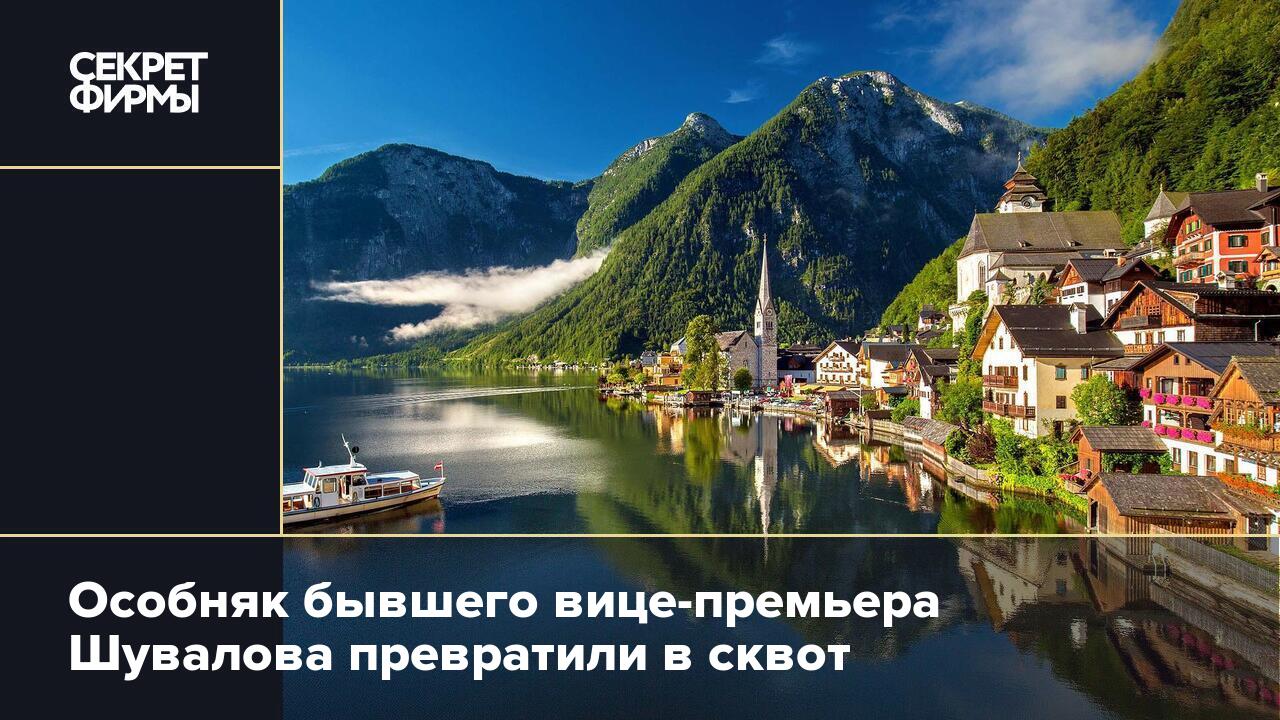 СЕКРЕТ ФИРМЫ

Особняк бывшего вице-премьера Шувалова превратили в сквот